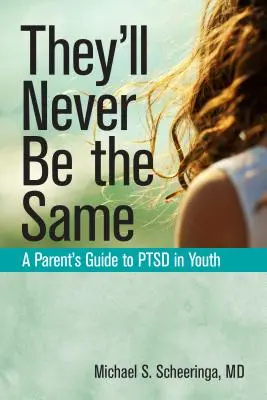 They'll Never Be the Same

A Parent's Guide to PTSD in Youth

Michael S. Scheeringa, MD